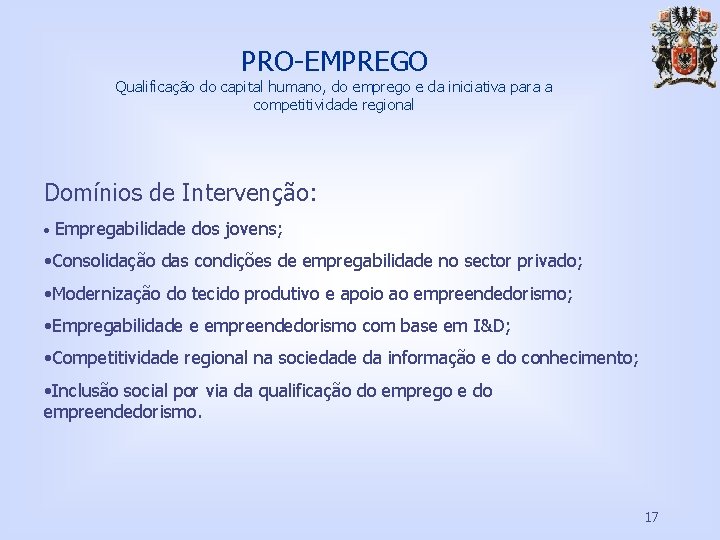 PRO-EMPREGO
Qualificação do capital humano, do emprego e da iniciativa para a competitividade regional

Domínios de Intervenção:

• Empregabilidade dos jovens;

•Consolidação das condições de empregabilidade no sector privado;

•Modernização do tecido produtivo e apoio ao empreendedorismo;

•Empregabilidade e empreendedorismo com base em I&D;

•Competitividade regional na sociedade da informação e do conhecimento;

•Inclusão social por via da qualificação do emprego e do empreendedorismo.

17